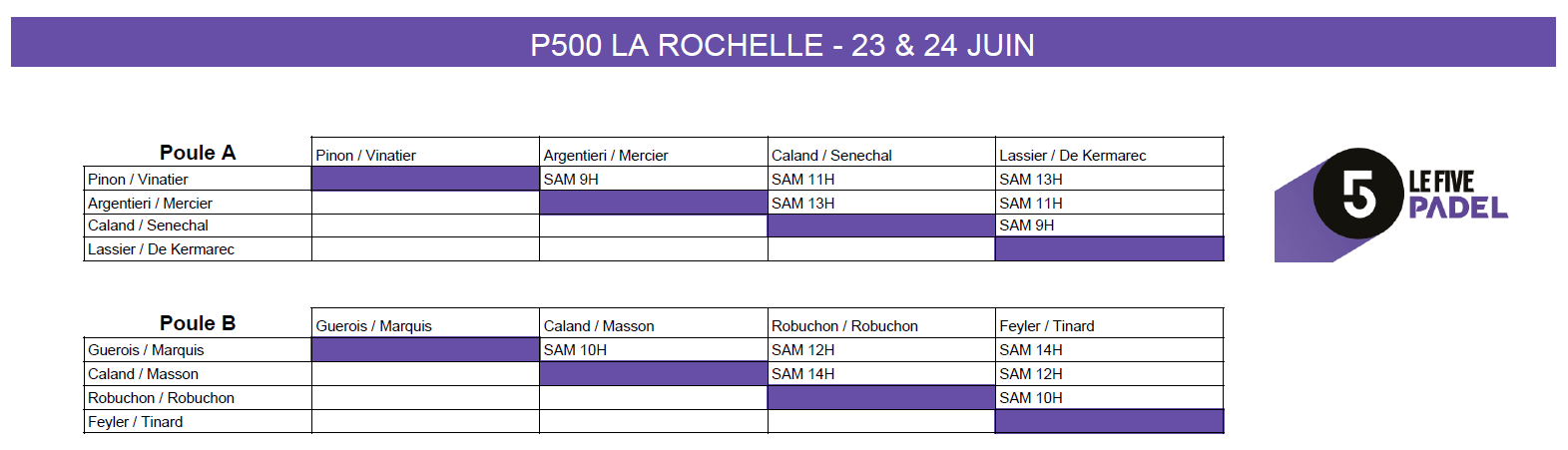 P500 LA ROCHELLE - 23 & 24 JUIN

| Poule A | Pinon / Vinatier | Argentieri / Mercier | Caland / Senechal | Lassier / De Kermarec |
|---|---|---|---|---|
| Pinon / Vinatier | | SAM 9H | SAM 11H | SAM 13H |
| Argentieri / Mercier | | | SAM 13H | SAM 11H |
| Caland / Senechal | | | | SAM 9H |
| Lassier / De Kermarec | | | | |

5 LE FIVE PADEL

| Poule B | Guerois / Marquis | Caland / Masson | Robuchon / Robuchon | Feyler / Tinard |
|---|---|---|---|---|
| Guerois / Marquis | | SAM 10H | SAM 12H | SAM 14H |
| Caland / Masson | | | SAM 14H | SAM 12H |
| Robuchon / Robuchon | | | | SAM 10H |
| Feyler / Tinard | | | | |